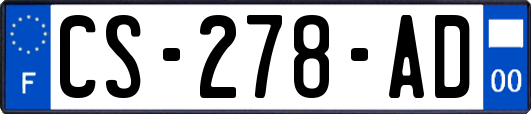 F
CS-278-AD
00